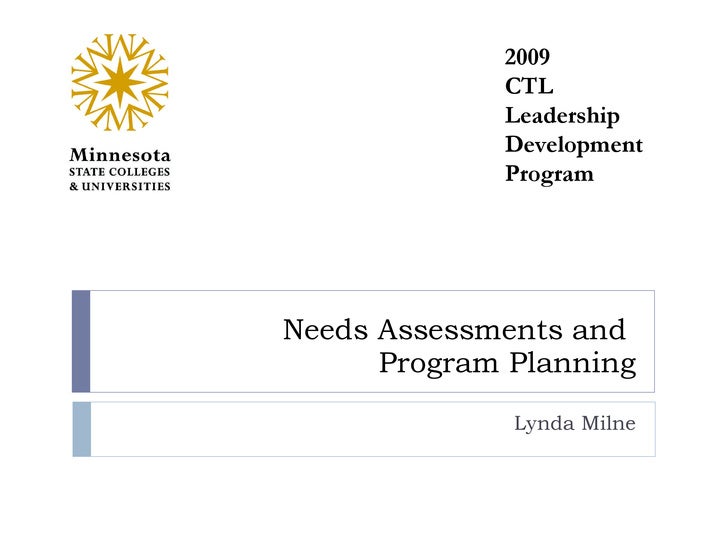 Minnesota
STATE COLLEGES
& UNIVERSITIES

2009
CTL
Leadership
Development
Program

Needs Assessments and Program Planning

Lynda Milne